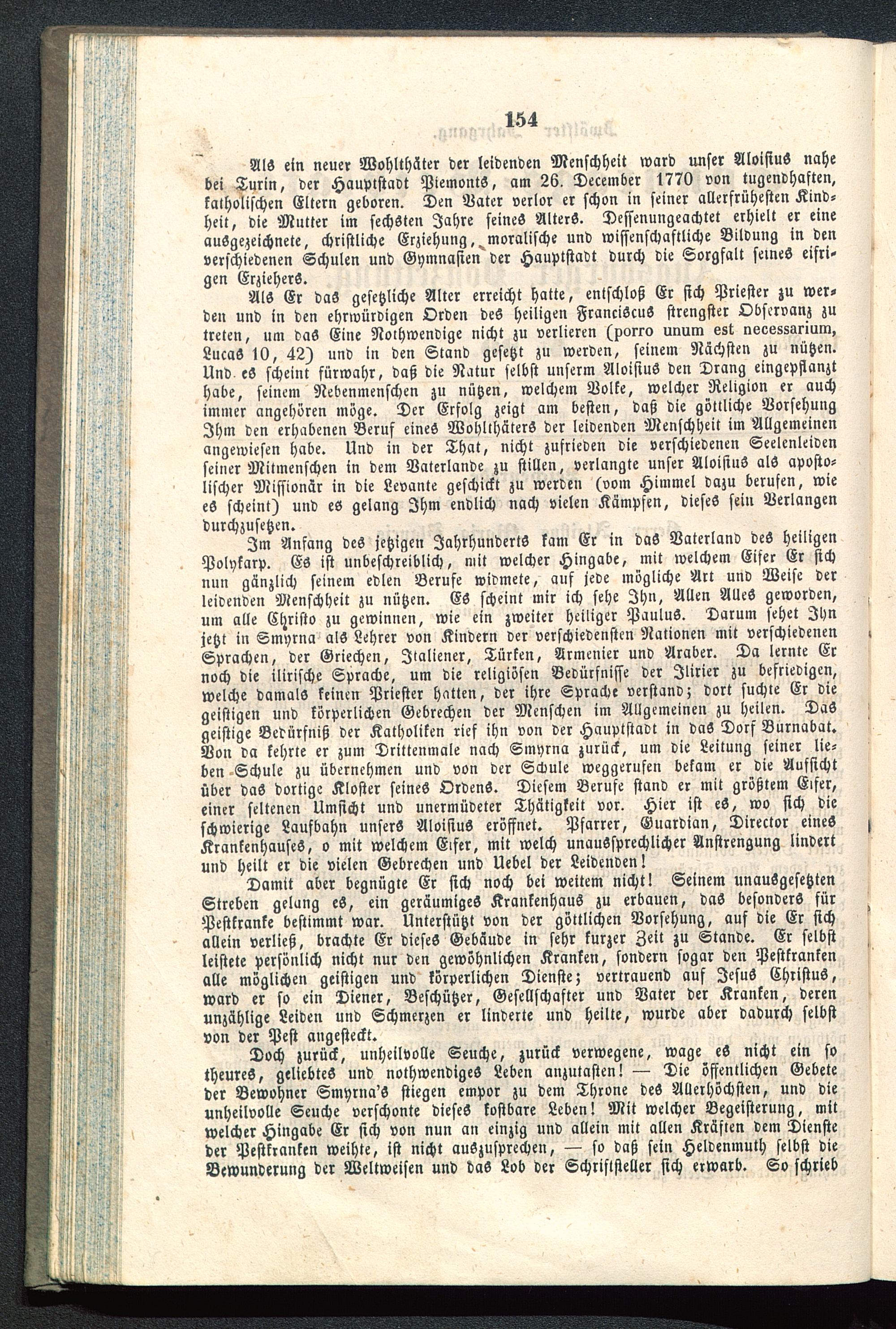 154

Als ein neuer Wohlthäter der leidenden Menschheit ward unser Aloisius nahe bei Turin, der Hauptstadt Piemonts, am 26. December 1770 von tugendhaften, katholischen Eltern geboren. Den Vater verlor er schon in seiner allerfrühesten Kindheit, die Mutter im sechsten Jahre seines Alters. Dessenungeachtet erhielt er eine ausgezeichnete, christliche Erziehung, moralische und wissenschaftliche Bildung in den verschiedenen Schulen und Gymnasien der Hauptstadt durch die Sorgfalt seines eifrigen Erziehers.

Als Er das gesetzliche Alter erreicht hatte, entschloß Er sich Priester zu werden und in den ehrwürdigen Orden des heiligen Franciscus strengster Observanz zu treten, um das Eine Nothwendige nicht zu verlieren (porro unum est necessarium, Lucas 10, 42) und in den Stand gesetzt zu werden, seinem Nächsten zu nützen. Und es scheint fürwahr, daß die Natur selbst unserm Aloisius den Drang eingepflanzt habe, seinem Nebenmenschen zu nützen, welchem Volke, welcher Religion er auch immer angehören möge. Der Erfolg zeigt am besten, daß die göttliche Vorsehung Ihm den erhabenen Beruf eines Wohlthäters der leidenden Menschheit im Allgemeinen angewiesen habe. Und in der That, nicht zufrieden die verschiedenen Seelenleiden seiner Mitmenschen in dem Vaterlande zu stillen, verlangte unser Aloisius als apostolischer Missionär in die Levante geschickt zu werden (vom Himmel dazu berufen, wie es scheint) und es gelang Ihm endlich nach vielen Kämpfen, dieses sein Verlangen durchzusetzen.

Im Anfang des jetzigen Jahrhunderts kam Er in das Vaterland des heiligen Polykarp. Es ist unbeschreiblich, mit welcher Hingabe, mit welchem Eifer Er sich nun gänzlich seinem edlen Berufe widmete, auf jede mögliche Art und Weise der leidenden Menschheit zu nützen. Es scheint mir ich sehe Ihn, Allen Alles geworden, um alle Christo zu gewinnen, wie ein zweiter heiliger Paulus. Darum sehet Ihn jetzt in Smyrna als Lehrer von Kindern der verschiedensten Nationen mit verschiedenen Sprachen, der Griechen, Italiener, Türken, Armenier und Araber. Da lernte Er noch die ilirische Sprache, um die religiösen Bedürfnisse der Ilirier zu befriedigen, welche damals keinen Priester hatten, der ihre Sprache verstand; dort suchte Er die geistigen und körperlichen Gebrechen der Menschen im Allgemeinen zu heilen. Das geistige Bedürfniß der Katholiken rief ihn von der Hauptstadt in das Dorf Burnabat. Von da kehrte er zum Drittenmale nach Smyrna zurück, um die Leitung seiner lieben Schule zu übernehmen und von der Schule weggerufen bekam er die Aufsicht über das dortige Kloster seines Ordens. Diesem Berufe stand er mit größtem Eifer, einer seltenen Umsicht und unermüdeter Thätigkeit vor. Hier ist es, wo sich die schwierige Laufbahn unsers Aloisius eröffnet. Pfarrer, Guardian, Director eines Krankenhauses, o mit welchem Eifer, mit welch unaussprechlicher Anstrengung lindert und heilt er die vielen Gebrechen und Uebel der Leidenden!

Damit aber begnügte Er sich noch bei weitem nicht! Seinem unausgesetzten Streben gelang es, ein geräumiges Krankenhaus zu erbauen, das besonders für Pestkranke bestimmt war. Unterstützt von der göttlichen Vorsehung, auf die Er sich allein verließ, brachte Er dieses Gebäude in sehr kurzer Zeit zu Stande. Er selbst leistete persönlich nicht nur den gewöhnlichen Kranken, sondern sogar den Pestkranken alle möglichen geistigen und körperlichen Dienste; vertrauend auf Jesus Christus, ward er so ein Diener, Beschützer, Gesellschafter und Vater der Kranken, deren unzählige Leiden und Schmerzen er linderte und heilte, wurde aber dadurch selbst von der Pest angesteckt.

Doch zurück, unheilvolle Seuche, zurück verwegene, wage es nicht ein so theures, geliebtes und nothwendiges Leben anzutasten! — Die öffentlichen Gebete der Bewohner Smyrna's stiegen empor zu dem Throne des Allerhöchsten, und die unheilvolle Seuche verschonte dieses kostbare Leben! Mit welcher Begeisterung, mit welcher Hingabe Er sich von nun an einzig und allein mit allen Kräften dem Dienste der Pestkranken weihte, ist nicht auszusprechen, — so daß sein Heldenmuth selbst die Bewunderung der Weltweisen und das Lob der Schriftsteller sich erwarb. So schrieb